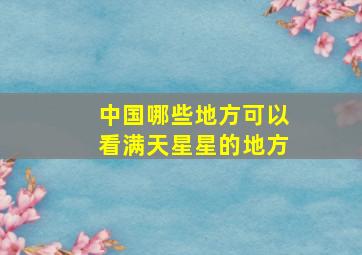 中国哪些地方可以看满天星星的地方